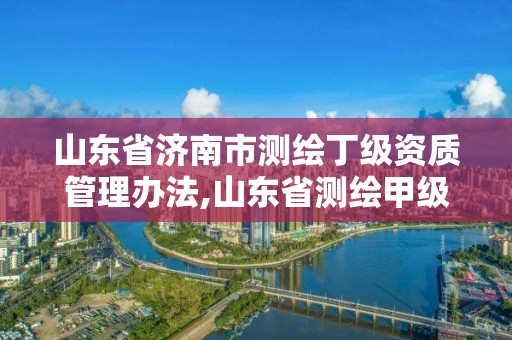 山东省济南市测绘丁级资质管理办法,山东省测绘甲级